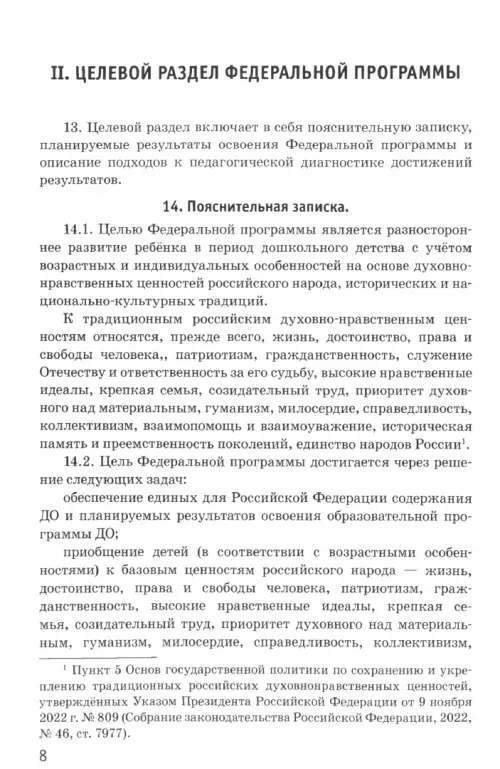 II. ЦЕЛЕВОЙ РАЗДЕЛ ФЕДЕРАЛЬНОЙ ПРОГРАММЫ

13. Целевой раздел включает в себя пояснительную записку, планируемые результаты освоения Федеральной программы и описание подходов к педагогической диагностике достижений результатов.

14. Пояснительная записка.

14.1. Целью Федеральной программы является разностороннее развитие ребёнка в период дошкольного детства с учётом возрастных и индивидуальных особенностей на основе духовно-нравственных ценностей российского народа, исторических и национально-культурных традиций.

К традиционным российским духовно-нравственным ценностям относятся, прежде всего, жизнь, достоинство, права и свободы человека,, патриотизм, гражданственность, служение Отечеству и ответственность за его судьбу, высокие нравственные идеалы, крепкая семья, созидательный труд, приоритет духовного над материальным, гуманизм, милосердие, справедливость, коллективизм, взаимопомощь и взаимоуважение, историческая память и преемственность поколений, единство народов России$^{1}$.

14.2. Цель Федеральной программы достигается через решение следующих задач:

обеспечение единых для Российской Федерации содержания ДО и планируемых результатов освоения образовательной программы ДО;

приобщение детей (в соответствии с возрастными особенностями) к базовым ценностям российского народа — жизнь, достоинство, права и свободы человека, патриотизм, гражданственность, высокие нравственные идеалы, крепкая семья, созидательный труд, приоритет духовного над материальным, гуманизм, милосердие, справедливость, коллективизм,

$^{1}$ Пункт 5 Основ государственной политики по сохранению и укреплению традиционных российских духовнонравственных ценностей, утверждённых Указом Президента Российской Федерации от 9 ноября 2022 г. № 809 (Собрание законодательства Российской Федерации, 2022, № 46, ст. 7977).

8